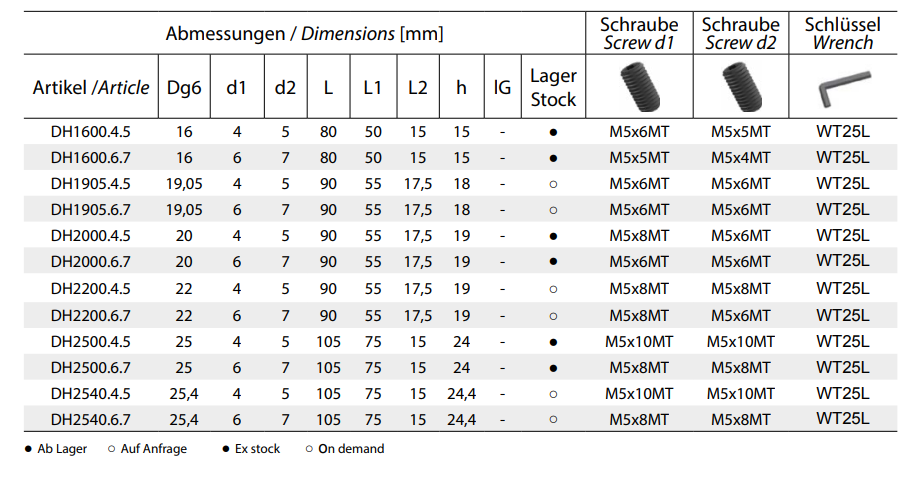 | Abmessungen / Dimensions [mm] | | | | | | | | | | Schraube Screw d1 | Schraube Screw d2 | Schlüssel Wrench |
|---|---|---|---|---|---|---|---|---|---|---|---|---|
| Artikel /Article | Dg6 | d1 | d2 | L | L1 | L2 | h | IG | Lager Stock | | | |
| DH1600.4.5 | 16 | 4 | 5 | 80 | 50 | 15 | 15 | - | • | M5x6MT | M5x5MT | WT25L |
| DH1600.6.7 | 16 | 6 | 7 | 80 | 50 | 15 | 15 | - | • | M5x5MT | M5x4MT | WT25L |
| DH1905.4.5 | 19,05 | 4 | 5 | 90 | 55 | 17,5 | 18 | - | ○ | M5x6MT | M5x6MT | WT25L |
| DH1905.6.7 | 19,05 | 6 | 7 | 90 | 55 | 17,5 | 18 | - | ○ | M5x6MT | M5x6MT | WT25L |
| DH2000.4.5 | 20 | 4 | 5 | 90 | 55 | 17,5 | 19 | - | • | M5x8MT | M5x6MT | WT25L |
| DH2000.6.7 | 20 | 6 | 7 | 90 | 55 | 17,5 | 19 | - | • | M5x6MT | M5x6MT | WT25L |
| DH2200.4.5 | 22 | 4 | 5 | 90 | 55 | 17,5 | 19 | - | ○ | M5x8MT | M5x8MT | WT25L |
| DH2200.6.7 | 22 | 6 | 7 | 90 | 55 | 17,5 | 19 | - | ○ | M5x8MT | M5x6MT | WT25L |
| DH2500.4.5 | 25 | 4 | 5 | 105 | 75 | 15 | 24 | - | • | M5x10MT | M5x10MT | WT25L |
| DH2500.6.7 | 25 | 6 | 7 | 105 | 75 | 15 | 24 | - | • | M5x8MT | M5x8MT | WT25L |
| DH2540.4.5 | 25,4 | 4 | 5 | 105 | 75 | 15 | 24,4 | - | ○ | M5x10MT | M5x10MT | WT25L |
| DH2540.6.7 | 25,4 | 6 | 7 | 105 | 75 | 15 | 24,4 | - | ○ | M5x8MT | M5x8MT | WT25L |

• Ab Lager ○ Auf Anfrage • Ex stock ○ On demand